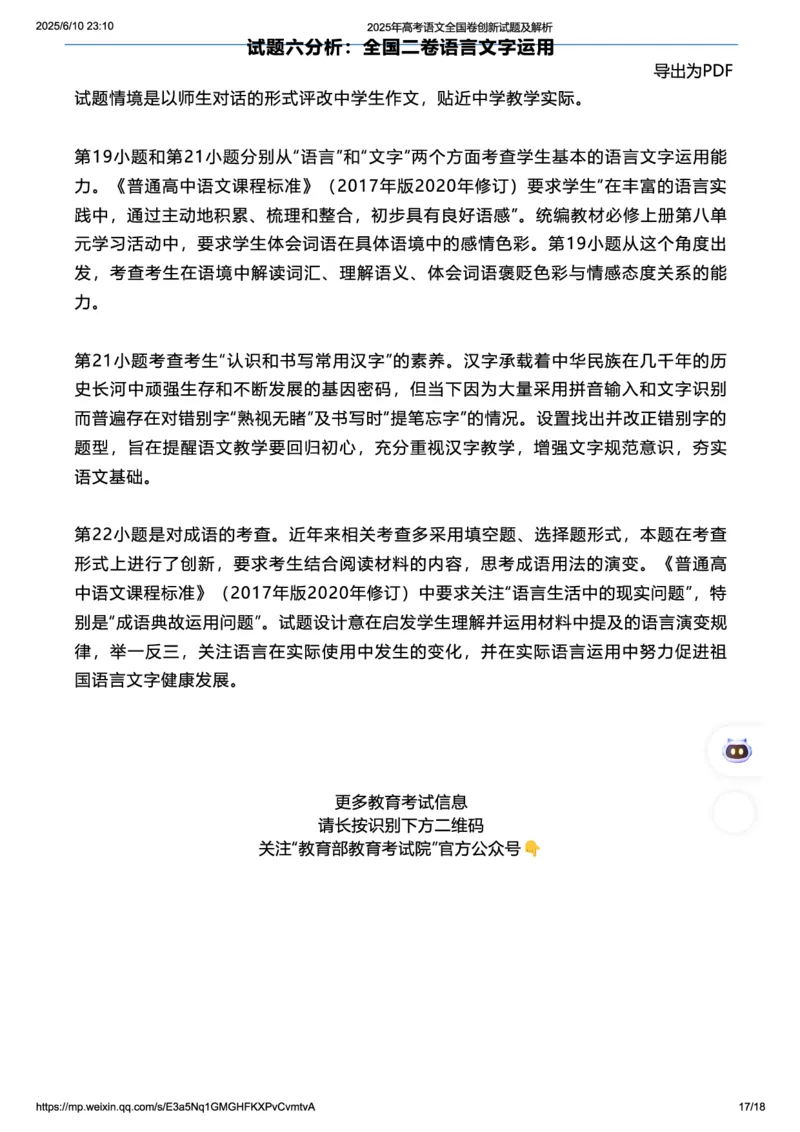 2025/6/10 23:10 2025年高考语文全国卷创新试题及解析

试题六分析：全国二卷语言文字运用

导出为PDF

试题情境是以师生对话的形式评改中学生作文，贴近中学教学实际。

第19小题和第21小题分别从“语言”和“文字”两个方面考查学生基本的语言文字运用能力。《普通高中语文课程标准》（2017年版2020年修订）要求学生“在丰富的语言实践中，通过主动地积累、梳理和整合，初步具有良好语感”。统编教材必修上册第八单元学习活动中，要求学生体会词语在具体语境中的感情色彩。第19小题从这个角度出发，考查考生在语境中解读词汇、理解语义、体会词语褒贬色彩与情感态度关系的能力。

第21小题考查考生“认识和书写常用汉字”的素养。汉字承载着中华民族在几千年的历史长河中顽强生存和不断发展的基因密码，但当下因为大量采用拼音输入和文字识别而普遍存在对错别字“熟视无睹”及书写时“提笔忘字”的情况。设置找出并改正错别字的题型，旨在提醒语文教学要回归初心，充分重视汉字教学，增强文字规范意识，夯实语文基础。

第22小题是对成语的考查。近年来相关考查多采用填空题、选择题形式，本题在考查形式上进行了创新，要求考生结合阅读材料的内容，思考成语用法的演变。《普通高中语文课程标准》（2017年版2020年修订）中要求关注“语言生活中的现实问题”，特别是“成语典故运用问题”。试题设计意在启发学生理解并运用材料中提及的语言演变规律，举一反三，关注语言在实际使用中发生的变化，并在实际语言运用中努力促进祖国语言文字健康发展。

更多教育考试信息
请长按识别下方二维码
关注“教育部教育考试院”官方公众号👇

https://mp.weixin.qq.com/s/E3a5Nq1GMGHFKXPvCvmtvA 17/18